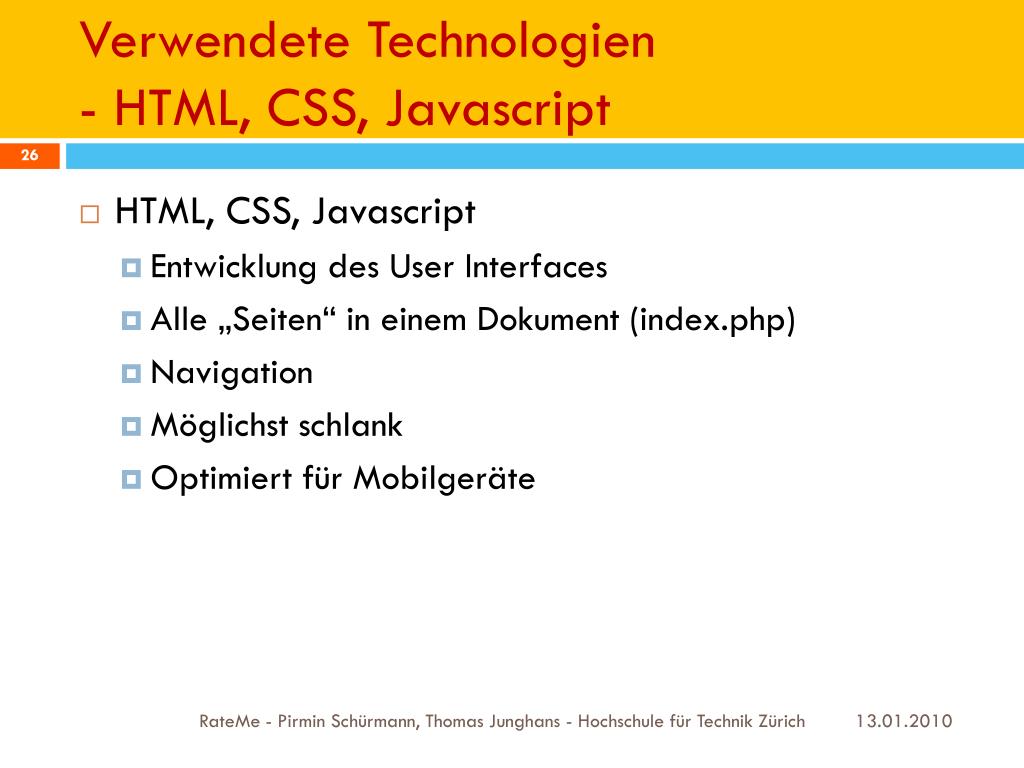 Verwendete Technologien
- HTML, CSS, Javascript

26

HTML, CSS, Javascript

Entwicklung des User Interfaces

Alle „Seiten“ in einem Dokument (index.php)

Navigation

Möglichst schlank

Optimiert für Mobilgeräte

RateMe - Pirmin Schürmann, Thomas Junghans - Hochschule für Technik Zürich 13.01.2010